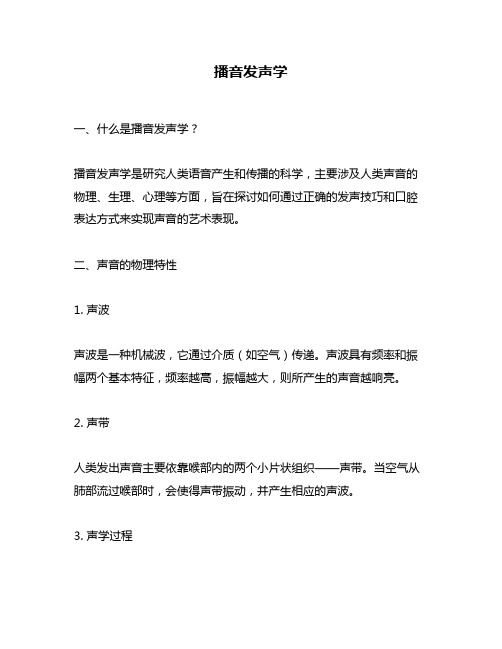 播音发声学

一、什么是播音发声学？

播音发声学是研究人类语音产生和传播的科学，主要涉及人类声音的物理、生理、心理等方面，旨在探讨如何通过正确的发声技巧和口腔表达方式来实现声音的艺术表现。

二、声音的物理特性

1. 声波

声波是一种机械波，它通过介质（如空气）传递。声波具有频率和振幅两个基本特征，频率越高，振幅越大，则所产生的声音越响亮。

2. 声带

人类发出声音主要依靠喉部内的两个小片状组织——声带。当空气从肺部流过喉部时，会使得声带振动，并产生相应的声波。

3. 声学过程